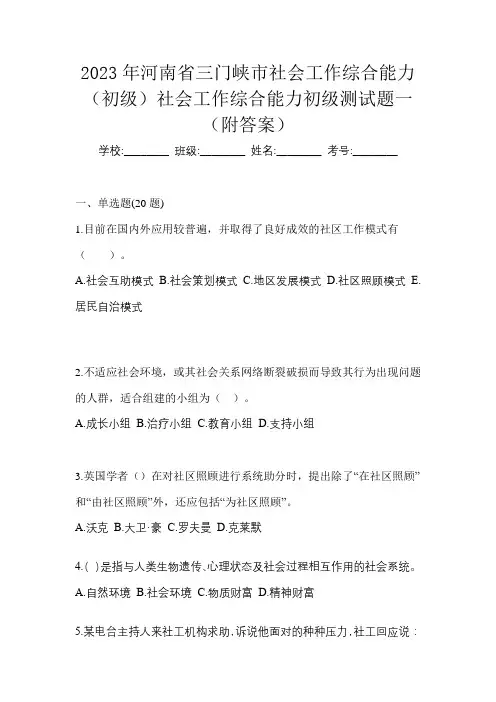 2023 年河南省三门峡市社会工作综合能力（初级）社会工作综合能力初级测试题一（附答案）

学校:________ 班级:________ 姓名:________ 考号:________

一、单选题(20 题)

1.目前在国内外应用较普遍，并取得了良好成效的社区工作模式有（ ）。

A.社会互助模式 B.社会策划模式 C.地区发展模式 D.社区照顾模式 E.居民自治模式

2.不适应社会环境，或其社会关系网络断裂破损而导致其行为出现问题的人群，适合组建的小组为（ ）。

A.成长小组 B.治疗小组 C.教育小组 D.支持小组

3.英国学者（）在对社区照顾进行系统助分时，提出除了“在社区照顾”和“由社区照顾”外，还应包括“为社区照顾”。

A.沃克 B.大卫·豪 C.罗夫曼 D.克莱默

4.( )是指与人类生物遗传、心理状态及社会过程相互作用的社会系统。

A.自然环境 B.社会环境 C.物质财富 D.精神财富

5.某电台主持人来社工机构求助，诉说他面对的种种压力，社工回应说：